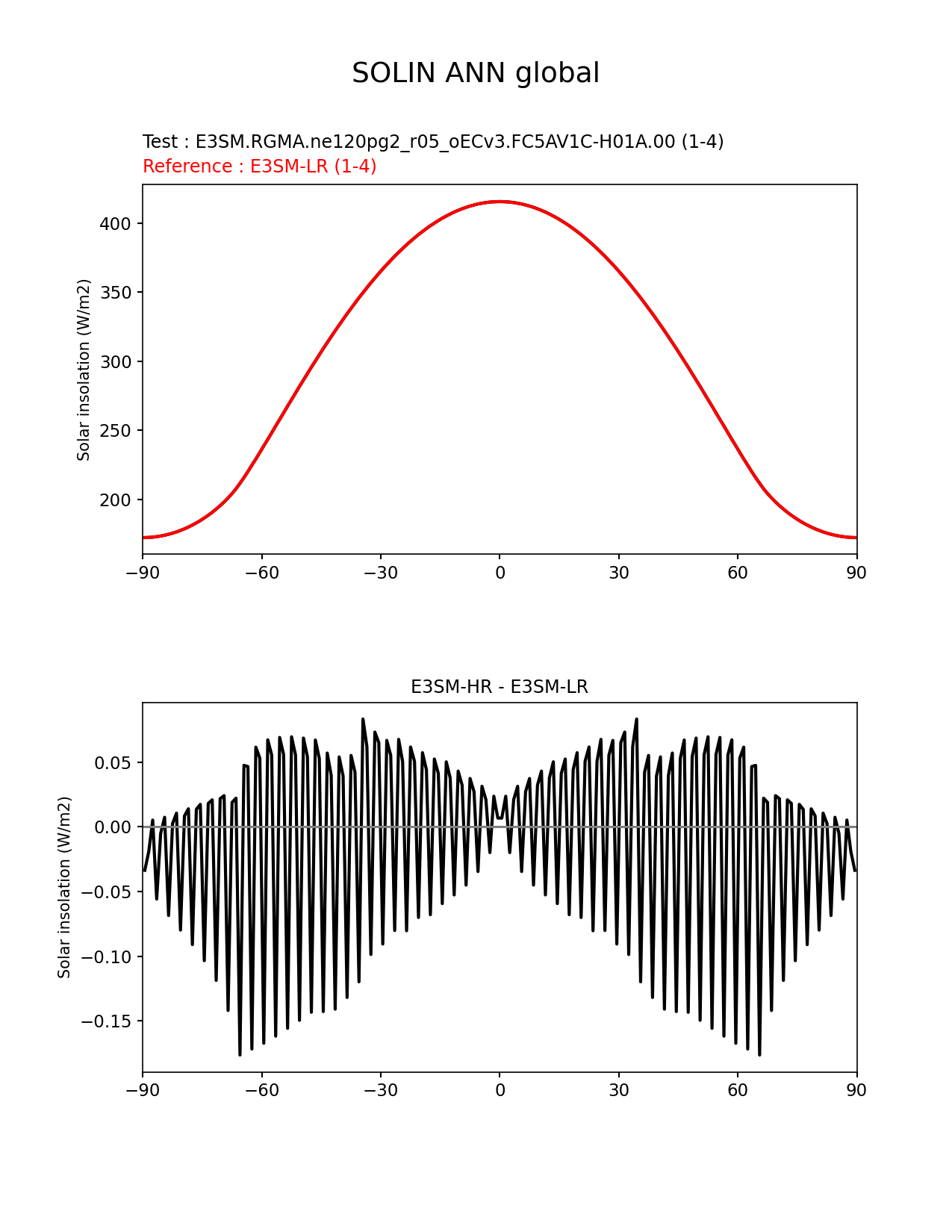 SOLIN ANN global

Test : E3SM.RGMA.ne120pg2_r05_oECv3.FC5AV1C-H01A.00 (1-4)
Reference : E3SM-LR (1-4)

Solar insolation (W/m2)

400
350
300
250
200

−90 −60 −30 0 30 60 90

E3SM-HR - E3SM-LR

Solar insolation (W/m2)

0.05
0.00
−0.05
−0.10
−0.15

−90 −60 −30 0 30 60 90